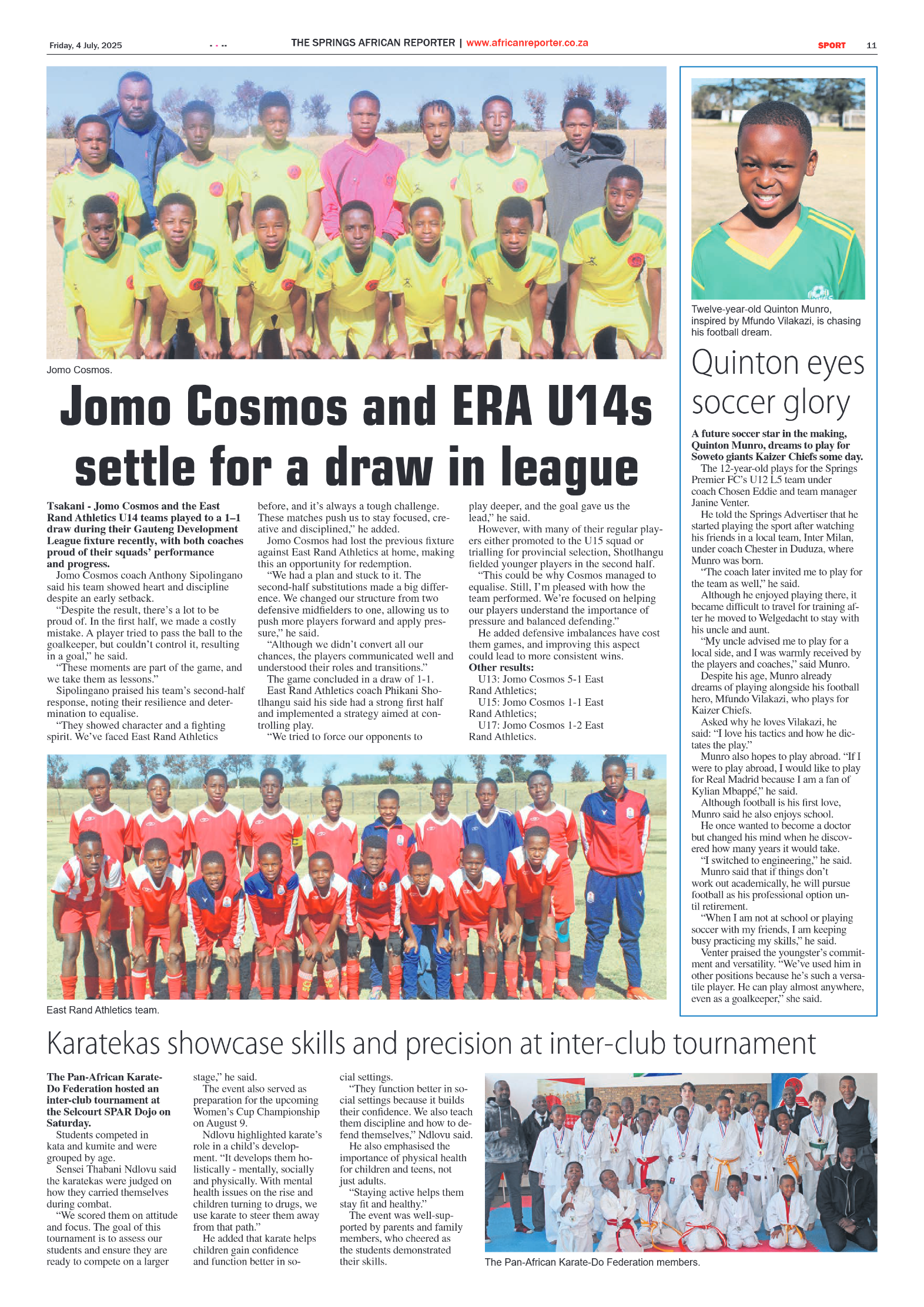 Friday, 4 July, 2025

THE SPRINGS AFRICAN REPORTER | www.africanreporter.co.za

SPORT 11

Jomo Cosmos.

Jomo Cosmos and ERA U14s settle for a draw in league

Tsakani - Jomo Cosmos and the East Rand Athletics U14 teams played to a 1–1 draw during their Gauteng Development League fixture recently, with both coaches proud of their squads' performance and progress.

Jomo Cosmos coach Anthony Sipolingano said his team showed heart and discipline despite an early setback.

"Despite the result, there's a lot to be proud of. In the first half, we made a costly mistake. A player tried to pass the ball to the goalkeeper, but couldn't control it, resulting in a goal," he said.

"These moments are part of the game, and we take them as lessons."

Sipolingano praised his team's second-half response, noting their resilience and determination to equalise.

"They showed character and a fighting spirit. We've faced East Rand Athletics before, and it's always a tough challenge. These matches push us to stay focused, creative and disciplined," he added.

Jomo Cosmos had lost the previous fixture against East Rand Athletics at home, making this an opportunity for redemption.

"We had a plan and stuck to it. The second-half substitutions made a big difference. We changed our structure from two defensive midfielders to one, allowing us to push more players forward and apply pressure," he said.

"Although we didn't convert all our chances, the players communicated well and understood their roles and transitions."

The game concluded in a draw of 1-1.

East Rand Athletics coach Phikani Shotlhangu said his side had a strong first half and implemented a strategy aimed at controlling play.

"We tried to force our opponents to play deeper, and the goal gave us the lead," he said.

However, with many of their regular players either promoted to the U15 squad or trialling for provincial selection, Shotlhangu fielded younger players in the second half.

"This could be why Cosmos managed to equalise. Still, I'm pleased with how the team performed. We're focused on helping our players understand the importance of pressure and balanced defending."

He added defensive imbalances have cost them games, and improving this aspect could lead to more consistent wins.

Other results:
U13: Jomo Cosmos 5-1 East Rand Athletics;
U15: Jomo Cosmos 1-1 East Rand Athletics;
U17: Jomo Cosmos 1-2 East Rand Athletics.

East Rand Athletics team.

Twelve-year-old Quinton Munro, inspired by Mfundo Vilakazi, is chasing his football dream.

Quinton eyes soccer glory

A future soccer star in the making, Quinton Munro, dreams to play for Soweto giants Kaizer Chiefs some day.

The 12-year-old plays for the Springs Premier FC's U12 L5 team under coach Chosen Eddie and team manager Janine Venter.

He told the Springs Advertiser that he started playing the sport after watching his friends in a local team, Inter Milan, under coach Chester in Duduza, where Munro was born.

"The coach later invited me to play for the team as well," he said.

Although he enjoyed playing there, it became difficult to travel for training after he moved to Welgedacht to stay with his uncle and aunt.

"My uncle advised me to play for a local side, and I was warmly received by the players and coaches," said Munro.

Despite his age, Munro already dreams of playing alongside his football hero, Mfundo Vilakazi, who plays for Kaizer Chiefs.

Asked why he loves Vilakazi, he said: "I love his tactics and how he dictates the play."

Munro also hopes to play abroad. "If I were to play abroad, I would like to play for Real Madrid because I am a fan of Kylian Mbappé," he said.

Although football is his first love, Munro said he also enjoys school.

He once wanted to become a doctor but changed his mind when he discovered how many years it would take.

"I switched to engineering," he said.

Munro said that if things don't work out academically, he will pursue football as his professional option until retirement.

"When I am not at school or playing soccer with my friends, I am keeping busy practicing my skills," he said.

Venter praised the youngster's commitment and versatility. "We've used him in other positions because he's such a versatile player. He can play almost anywhere, even as a goalkeeper," she said.

Karatekas showcase skills and precision at inter-club tournament

The Pan-African Karate-Do Federation hosted an inter-club tournament at the Selcourt SPAR Dojo on Saturday.

Students competed in kata and kumite and were grouped by age.

Sensei Thabani Ndlovu said the karatekas were judged on how they carried themselves during combat.

"We scored them on attitude and focus. The goal of this tournament is to assess our students and ensure they are ready to compete on a larger stage," he said.

The event also served as preparation for the upcoming Women's Cup Championship on August 9.

Ndlovu highlighted karate's role in a child's development. "It develops them holistically - mentally, socially and physically. With mental health issues on the rise and children turning to drugs, we use karate to steer them away from that path."

He added that karate helps children gain confidence and function better in social settings.

"They function better in social settings because it builds their confidence. We also teach them discipline and how to defend themselves," Ndlovu said.

He also emphasised the importance of physical health for children and teens, not just adults.

"Staying active helps them stay fit and healthy."

The event was well-supported by parents and family members, who cheered as the students demonstrated their skills.

The Pan-African Karate-Do Federation members.